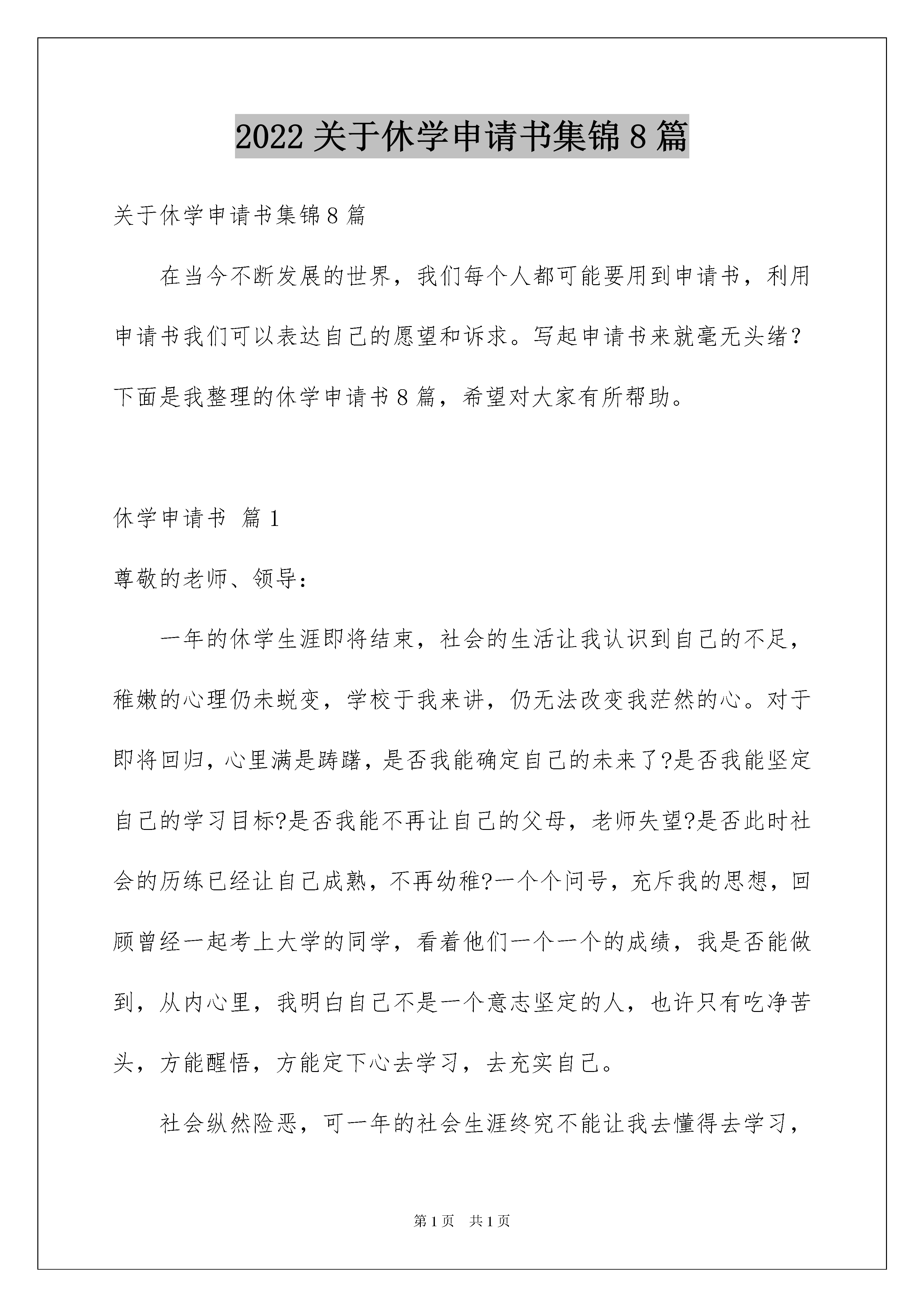 2022 关于休学申请书集锦 8 篇

关于休学申请书集锦 8 篇

在当今不断发展的世界，我们每个人都可能要用到申请书，利用申请书我们可以表达自己的愿望和诉求。写起申请书来就毫无头绪？下面是我整理的休学申请书 8 篇，希望对大家有所帮助。

休学申请书 篇 1

尊敬的老师、领导：

一年的休学生涯即将结束，社会的生活让我认识到自己的不足，稚嫩的心理仍未蜕变，学校于我来讲，仍无法改变我茫然的心。对于即将回归，心里满是踌躇，是否我能确定自己的未来了?是否我能坚定自己的学习目标?是否我能不再让自己的父母，老师失望?是否此时社会的历练已经让自己成熟，不再幼稚?一个个问号，充斥我的思想，回顾曾经一起考上大学的同学，看着他们一个一个的成绩，我是否能做到，从内心里，我明白自己不是一个意志坚定的人，也许只有吃净苦头，方能醒悟，方能定下心去学习，去充实自己。

社会纵然险恶，可一年的社会生涯终究不能让我去懂得去学习，

第 1 页 共 1 页